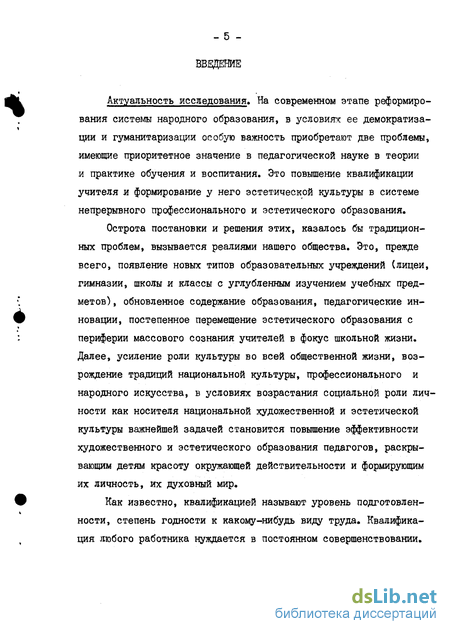 - 5 -

ВВЕДЕНИЕ

Актуальность исследования. На современном этапе реформирования системы народного образования, в условиях ее демократизации и гуманитаризации особую важность приобретают две проблемы, имеющие приоритетное значение в педагогической науке в теории и практике обучения и воспитания. Это повышение квалификации учителя и формирование у него эстетической культуры в системе непрерывного профессионального и эстетического образования.

Острота постановки и решения этих, казалось бы традиционных проблем, вызывается реалиями нашего общества. Это, прежде всего, появление новых типов образовательных учреждений (лицеи, гимназии, школы и классы с углубленным изучением учебных предметов), обновленное содержание образования, педагогические инновации, постепенное перемещение эстетического образования с периферии массового сознания учителей в фокус школьной жизни. Далее, усиление роли культуры во всей общественной жизни, возрождение традиций национальной культуры, профессионального и народного искусства, в условиях возрастания социальной роли личности как носителя национальной художественной и эстетической культуры важнейшей задачей становится повышение эффективности художественного и эстетического образования педагогов, раскрывающим детям красоту окружающей действительности и формирующим их личность, их духовный мир.

Как известно, квалификацией называют уровень подготовленности, степень годности к какому-нибудь виду труда. Квалификация любого работника нуждается в постоянном совершенствовании.

dsLib.net
библиотека диссертаций